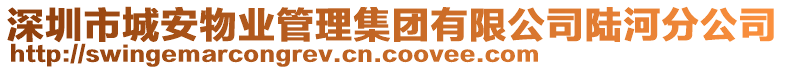 深圳市城安物业管理集团有限公司陆河分公司
http://swingemarcongrev.cn.coovee.com